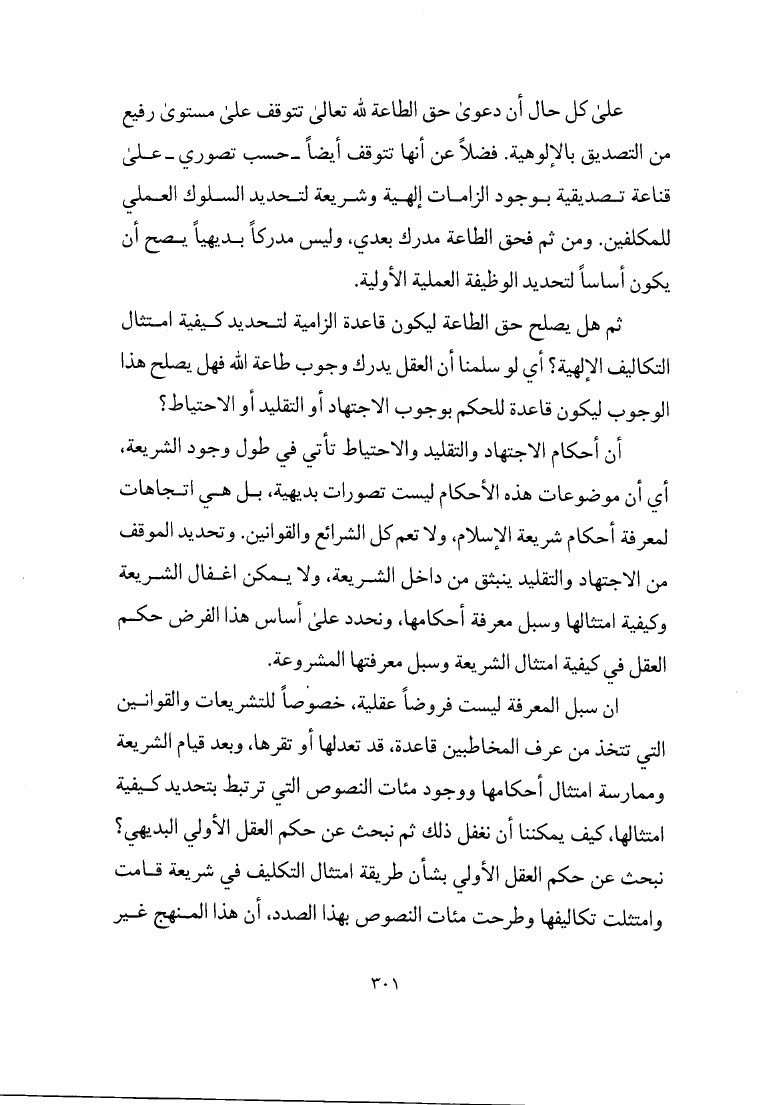 علىٰ كل حال أن دعوىٰ حق الطاعة لله تعالىٰ تتوقف علىٰ مستوىٰ رفيع من التصديق بالإلوهية. فضلاً عن أنها تتوقف أيضاً ـ حسب تصوري ـ علىٰ قناعة تصديقية بوجود الزامات إلهية وشريعة لتحديد السلوك العملي للمكلفين. ومن ثم فحق الطاعة مدرك بعدي، وليس مدركاً بديهياً يصح أن يكون أساساً لتحديد الوظيفة العملية الأولية.

ثم هل يصلح حق الطاعة ليكون قاعدة الزامية لتحديد كيفية امتثال التكاليف الإلهية؟ أي لو سلمنا أن العقل يدرك وجوب طاعة الله فهل يصلح هذا الوجوب ليكون قاعدة للحكم بوجوب الاجتهاد أو التقليد أو الاحتياط؟

أن أحكام الاجتهاد والتقليد والاحتياط تأتي في طول وجود الشريعة، أي أن موضوعات هذه الأحكام ليست تصورات بديهية، بل هي اتجاهات لمعرفة أحكام شريعة الإسلام، ولا تعم كل الشرائع والقوانين. وتحديد الموقف من الاجتهاد والتقليد ينبثق من داخل الشريعة، ولا يمكن اغفال الشريعة وكيفية امتثالها وسبل معرفة أحكامها، ونحدد علىٰ أساس هذا الفرض حكم العقل في كيفية امتثال الشريعة وسبل معرفتها المشروعة.

ان سبل المعرفة ليست فروضاً عقلية، خصوصاً للتشريعات والقوانين التي تتخذ من عرف المخاطبين قاعدة، قد تعدلها أو تقرها، وبعد قيام الشريعة وممارسة امتثال أحكامها ووجود مئات النصوص التي ترتبط بتحديد كيفية امتثالها، كيف يمكننا أن نغفل ذلك ثم نبحث عن حكم العقل الأولي البديهي؟ نبحث عن حكم العقل الأولي بشأن طريقة امتثال التكليف في شريعة قامت وامتثلت تكاليفها وطرحت مئات النصوص بهذا الصدد، أن هذا المنهج غير

٣٠١